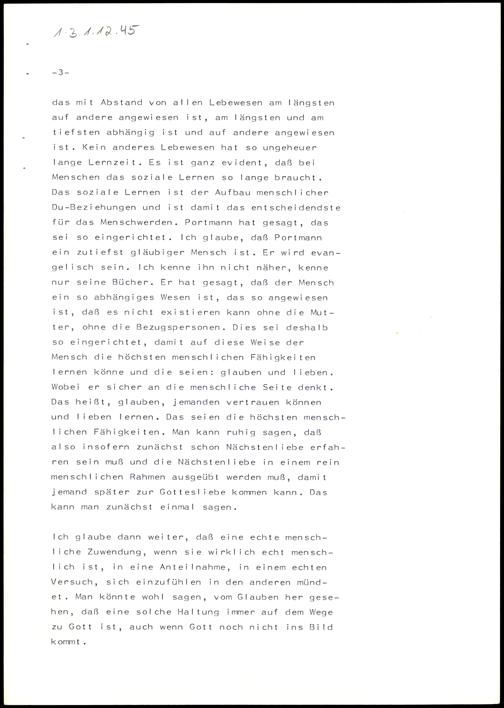 1.3.1.12.45

-3-

das mit Abstand von allen Lebewesen am längsten auf andere angewiesen ist, am längsten und am tiefsten abhängig ist und auf andere angewiesen ist. Kein anderes Lebewesen hat so ungeheuer lange Lernzeit. Es ist ganz evident, daß bei Menschen das soziale Lernen so lange braucht. Das soziale Lernen ist der Aufbau menschlicher Du-Beziehungen und ist damit das entscheidendste für das Menschwerden. Portmann hat gesagt, das sei so eingerichtet. Ich glaube, daß Portmann ein zutiefst gläubiger Mensch ist. Er wird evangelisch sein. Ich kenne ihn nicht näher, kenne nur seine Bücher. Er hat gesagt, daß der Mensch ein so abhängiges Wesen ist, das so angewiesen ist, daß es nicht existieren kann ohne die Mutter, ohne die Bezugspersonen. Dies sei deshalb so eingerichtet, damit auf diese Weise der Mensch die höchsten menschlichen Fähigkeiten lernen könne und die seien: glauben und lieben. Wobei er sicher an die menschliche Seite denkt. Das heißt, glauben, jemanden vertrauen können und lieben lernen. Das seien die höchsten menschlichen Fähigkeiten. Man kann ruhig sagen, daß also insofern zunächst schon Nächstenliebe erfahren sein muß und die Nächstenliebe in einem rein menschlichen Rahmen ausgeübt werden muß, damit jemand später zur Gottesliebe kommen kann. Das kann man zunächst einmal sagen.

Ich glaube dann weiter, daß eine echte menschliche Zuwendung, wenn sie wirklich echt menschlich ist, in eine Anteilnahme, in einem echten Versuch, sich einzufühlen in den anderen mündet. Man könnte wohl sagen, vom Glauben her gesehen, daß eine solche Haltung immer auf dem Wege zu Gott ist, auch wenn Gott noch nicht ins Bild kommt.